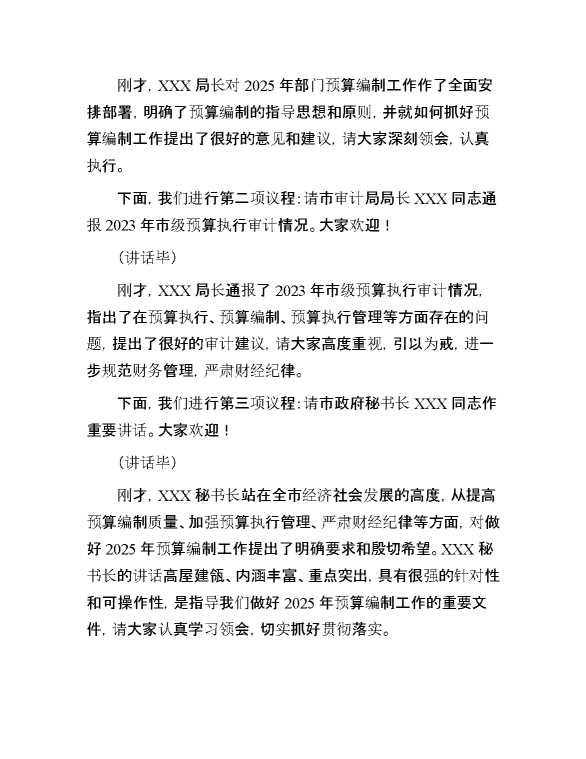 刚才，XXX 局长对 2025 年部门预算编制工作作了全面安排部署，明确了预算编制的指导思想和原则，并就如何抓好预算编制工作提出了很好的意见和建议，请大家深刻领会，认真执行。

下面，我们进行第二项议程：请市审计局局长 XXX 同志通报 2023 年市级预算执行审计情况。大家欢迎！

（讲话毕）

刚才，XXX 局长通报了 2023 年市级预算执行审计情况，指出了在预算执行、预算编制、预算执行管理等方面存在的问题，提出了很好的审计建议，请大家高度重视，引以为戒，进一步规范财务管理，严肃财经纪律。

下面，我们进行第三项议程：请市政府秘书长 XXX 同志作重要讲话。大家欢迎！

（讲话毕）

刚才，XXX 秘书长站在全市经济社会发展的高度，从提高预算编制质量、加强预算执行管理、严肃财经纪律等方面，对做好 2025 年预算编制工作提出了明确要求和殷切希望。XXX 秘书长的讲话高屋建瓴、内涵丰富、重点突出，具有很强的针对性和可操作性，是指导我们做好 2025 年预算编制工作的重要文件，请大家认真学习领会，切实抓好贯彻落实。